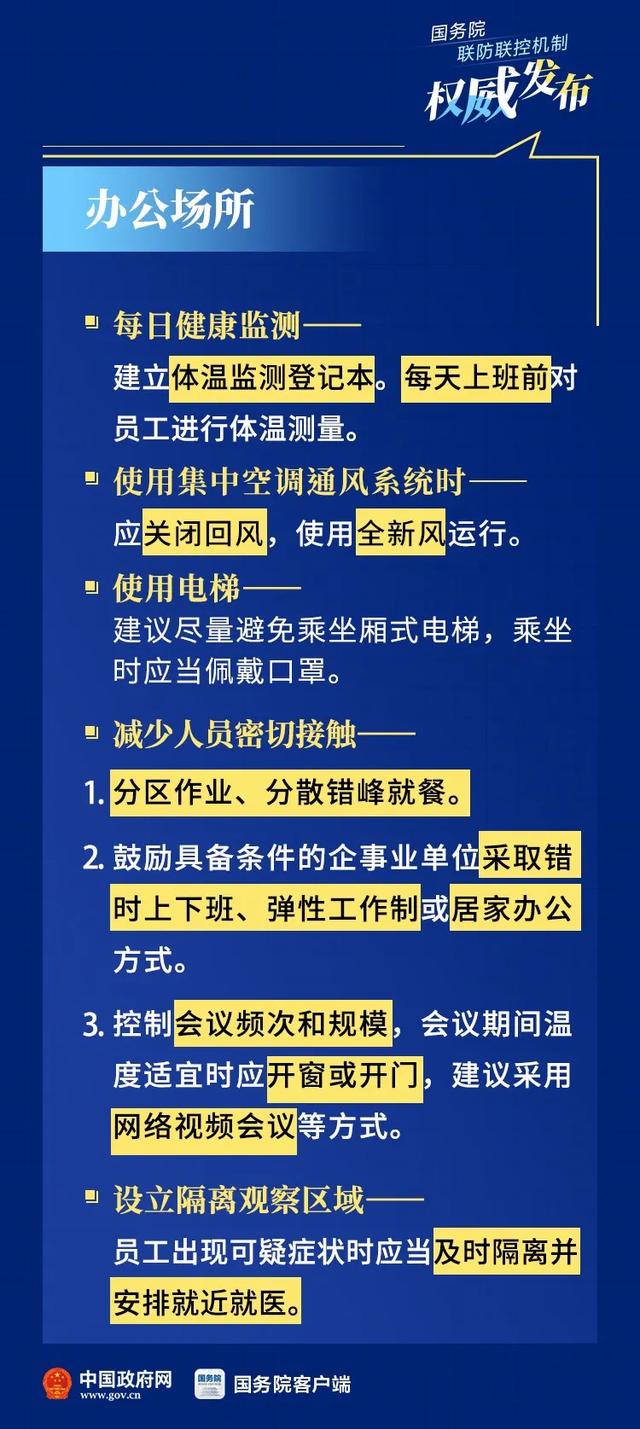 国务院
联防联控机制
权威发布

办公场所

每日健康监测——
建立体温监测登记本。每天上班前对员工进行体温测量。

使用集中空调通风系统时——
应关闭回风，使用全新风运行。

使用电梯——
建议尽量避免乘坐厢式电梯，乘坐时应当佩戴口罩。

减少人员密切接触——

1. 分区作业、分散错峰就餐。

2. 鼓励具备条件的企事业单位采取错时上下班、弹性工作制或居家办公方式。

3. 控制会议频次和规模，会议期间温度适宜时应开窗或开门，建议采用网络视频会议等方式。

设立隔离观察区域——
员工出现可疑症状时应当及时隔离并安排就近就医。

中国政府网
www.gov.cn
国务院
国务院客户端